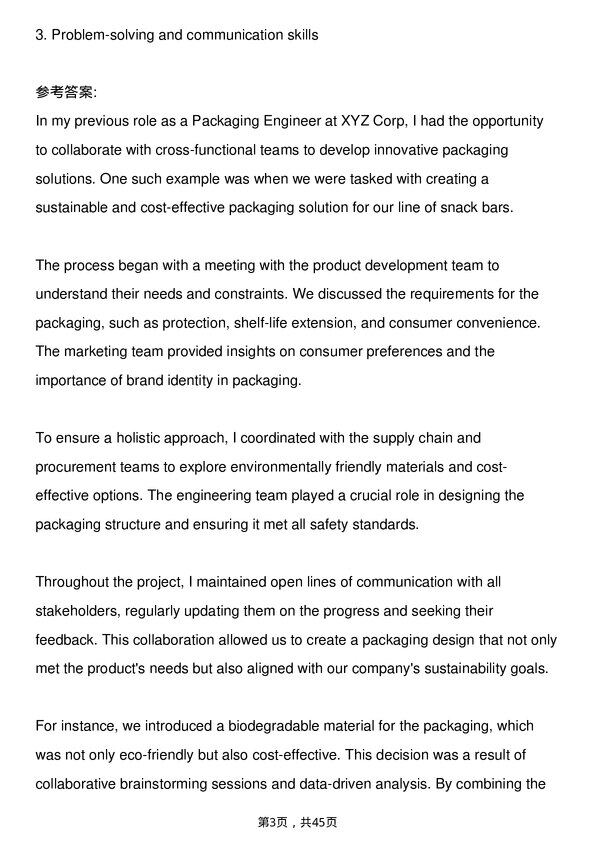 3. Problem-solving and communication skills

参考答案:
In my previous role as a Packaging Engineer at XYZ Corp, I had the opportunity to collaborate with cross-functional teams to develop innovative packaging solutions. One such example was when we were tasked with creating a sustainable and cost-effective packaging solution for our line of snack bars.

The process began with a meeting with the product development team to understand their needs and constraints. We discussed the requirements for the packaging, such as protection, shelf-life extension, and consumer convenience. The marketing team provided insights on consumer preferences and the importance of brand identity in packaging.

To ensure a holistic approach, I coordinated with the supply chain and procurement teams to explore environmentally friendly materials and cost-effective options. The engineering team played a crucial role in designing the packaging structure and ensuring it met all safety standards.

Throughout the project, I maintained open lines of communication with all stakeholders, regularly updating them on the progress and seeking their feedback. This collaboration allowed us to create a packaging design that not only met the product's needs but also aligned with our company's sustainability goals.

For instance, we introduced a biodegradable material for the packaging, which was not only eco-friendly but also cost-effective. This decision was a result of collaborative brainstorming sessions and data-driven analysis. By combining the

第3页，共45页